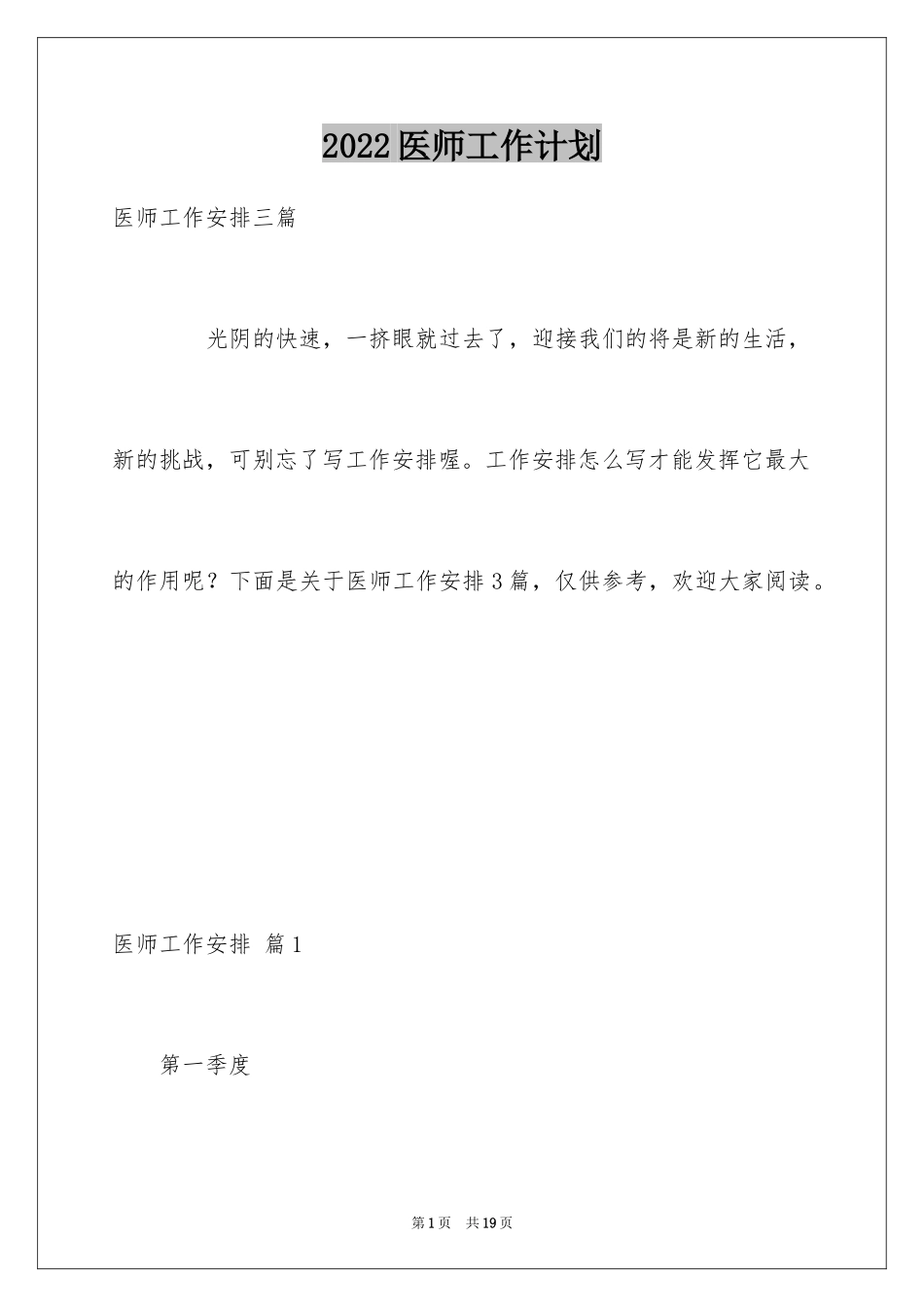 2022医师工作计划

医师工作安排三篇

光阴的快速，一挤眼就过去了，迎接我们的将是新的生活，新的挑战，可别忘了写工作安排喔。工作安排怎么写才能发挥它最大的作用呢？下面是关于医师工作安排3篇，仅供参考，欢迎大家阅读。

医师工作安排 篇1

第一季度

第1页 共19页